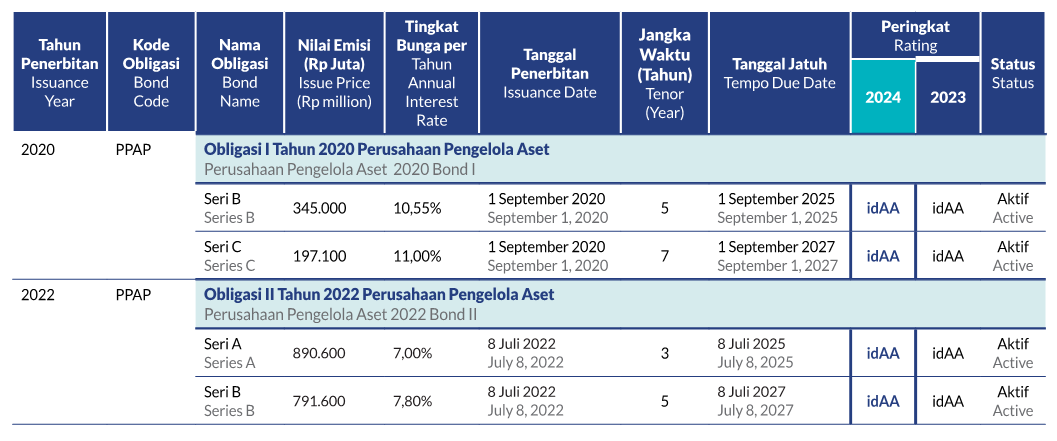 | Tahun Penerbitan Issuance Year | Kode Obligasi Bond Code | Nama Obligasi Bond Name | Nilai Emisi (Rp Juta) Issue Price (Rp million) | Tingkat Bunga per Tahun Annual Interest Rate | Tanggal Penerbitan Issuance Date | Jangka Waktu (Tahun) Tenor (Year) | Tanggal Jatuh Tempo Due Date | Peringkat Rating 2024 | Peringkat Rating 2023 | Status Status |
|---|---|---|---|---|---|---|---|---|---|---|
| 2020 | PPAP | Obligasi I Tahun 2020 Perusahaan Pengelola Aset Perusahaan Pengelola Aset 2020 Bond I | | | | | | | | |
| | | Seri B Series B | 345.000 | 10,55% | 1 September 2020 September 1, 2020 | 5 | 1 September 2025 September 1, 2025 | idAA | idAA | Aktif Active |
| | | Seri C Series C | 197.100 | 11,00% | 1 September 2020 September 1, 2020 | 7 | 1 September 2027 September 1, 2027 | idAA | idAA | Aktif Active |
| 2022 | PPAP | Obligasi II Tahun 2022 Perusahaan Pengelola Aset Perusahaan Pengelola Aset 2022 Bond II | | | | | | | | |
| | | Seri A Series A | 890.600 | 7,00% | 8 Juli 2022 July 8, 2022 | 3 | 8 Juli 2025 July 8, 2025 | idAA | idAA | Aktif Active |
| | | Seri B Series B | 791.600 | 7,80% | 8 Juli 2022 July 8, 2022 | 5 | 8 Juli 2027 July 8, 2027 | idAA | idAA | Aktif Active |